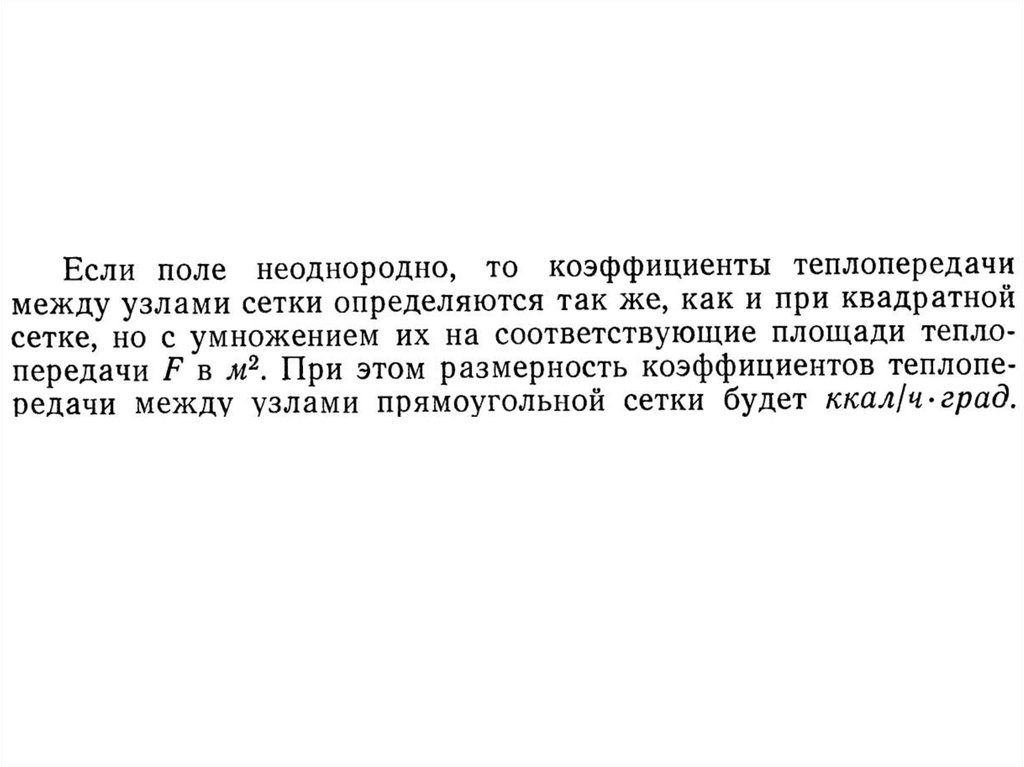 Если поле неоднородно, то коэффициенты теплопередачи между узлами сетки определяются так же, как и при квадратной сетке, но с умножением их на соответствующие площади теплопередачи F в $м^2$. При этом размерность коэффициентов теплопередачи между узлами прямоугольной сетки будет ккал/ч·град.